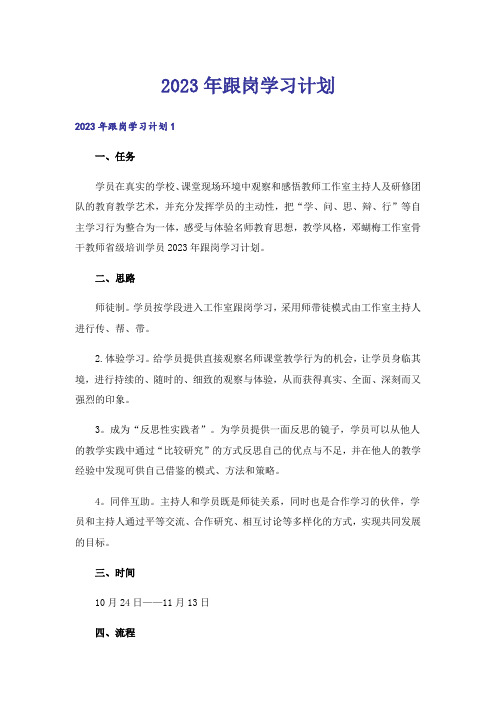 2023年跟岗学习计划

2023年跟岗学习计划1

一、任务

学员在真实的学校、课堂现场环境中观察和感悟教师工作室主持人及研修团队的教育教学艺术，并充分发挥学员的主动性，把“学、问、思、辩、行”等自主学习行为整合为一体，感受与体验名师教育思想，教学风格，邓蝴梅工作室骨干教师省级培训学员2023年跟岗学习计划。

二、思路

师徒制。学员按学段进入工作室跟岗学习，采用师带徒模式由工作室主持人进行传、帮、带。

2.体验学习。给学员提供直接观察名师课堂教学行为的机会，让学员身临其境，进行持续的、随时的、细致的观察与体验，从而获得真实、全面、深刻而又强烈的印象。

3。成为“反思性实践者”。为学员提供一面反思的镜子，学员可以从他人的教学实践中通过“比较研究”的方式反思自己的优点与不足，并在他人的教学经验中发现可供自己借鉴的模式、方法和策略。

4。同伴互助。主持人和学员既是师徒关系，同时也是合作学习的伙伴，学员和主持人通过平等交流、合作研究、相互讨论等多样化的方式，实现共同发展的目标。

三、时间

10月24日——11月13日

四、流程